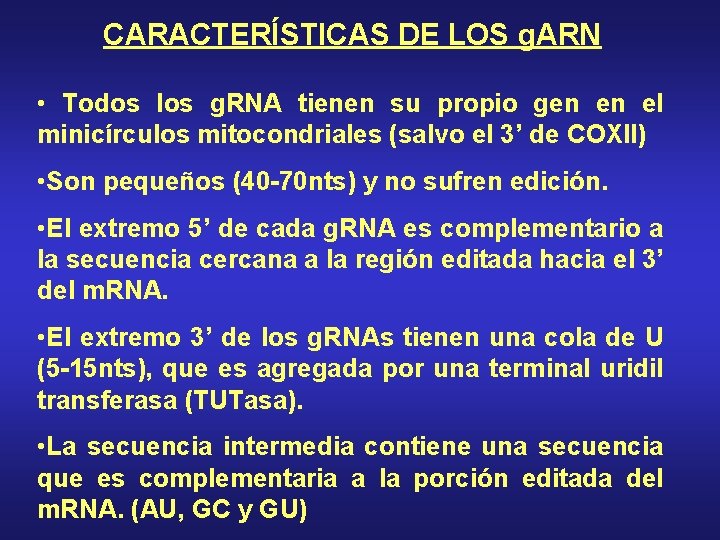 CARACTERÍSTICAS DE LOS gARN

• Todos los gRNA tienen su propio gen en el minicírculos mitocondriales (salvo el 3’ de COXII)

•Son pequeños (40-70nts) y no sufren edición.

•El extremo 5’ de cada gRNA es complementario a la secuencia cercana a la región editada hacia el 3’ del mRNA.

•El extremo 3’ de los gRNAs tienen una cola de U (5-15nts), que es agregada por una terminal uridil transferasa (TUTasa).

•La secuencia intermedia contiene una secuencia que es complementaria a la porción editada del mRNA. (AU, GC y GU)